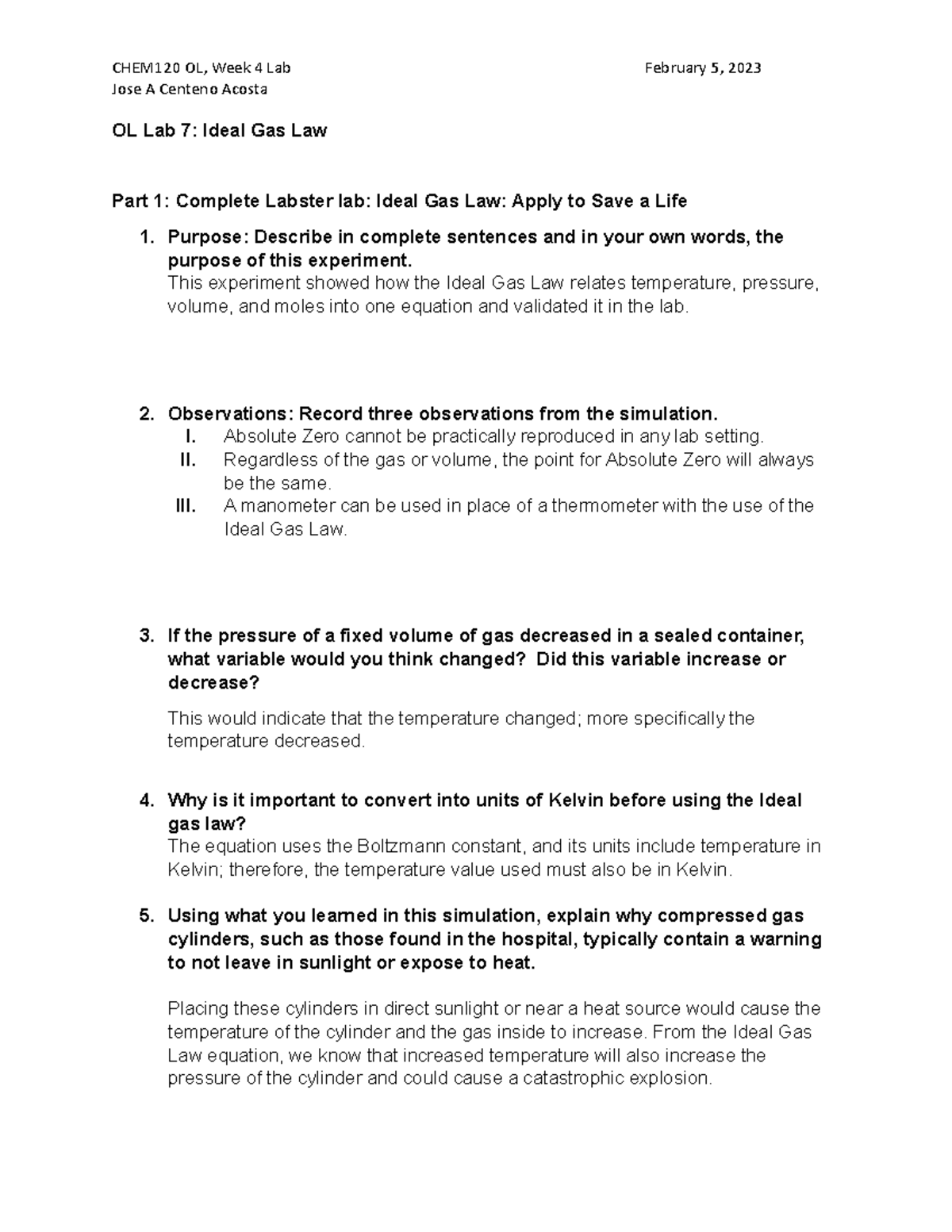 CHEM120 OL, Week 4 Lab February 5, 2023
Jose A Centeno Acosta

OL Lab 7: Ideal Gas Law

Part 1: Complete Labster lab: Ideal Gas Law: Apply to Save a Life

1. Purpose: Describe in complete sentences and in your own words, the purpose of this experiment.
This experiment showed how the Ideal Gas Law relates temperature, pressure, volume, and moles into one equation and validated it in the lab.

2. Observations: Record three observations from the simulation.
I. Absolute Zero cannot be practically reproduced in any lab setting.
II. Regardless of the gas or volume, the point for Absolute Zero will always be the same.
III. A manometer can be used in place of a thermometer with the use of the Ideal Gas Law.

3. If the pressure of a fixed volume of gas decreased in a sealed container, what variable would you think changed? Did this variable increase or decrease?

This would indicate that the temperature changed; more specifically the temperature decreased.

4. Why is it important to convert into units of Kelvin before using the Ideal gas law?
The equation uses the Boltzmann constant, and its units include temperature in Kelvin; therefore, the temperature value used must also be in Kelvin.

5. Using what you learned in this simulation, explain why compressed gas cylinders, such as those found in the hospital, typically contain a warning to not leave in sunlight or expose to heat.

Placing these cylinders in direct sunlight or near a heat source would cause the temperature of the cylinder and the gas inside to increase. From the Ideal Gas Law equation, we know that increased temperature will also increase the pressure of the cylinder and could cause a catastrophic explosion.